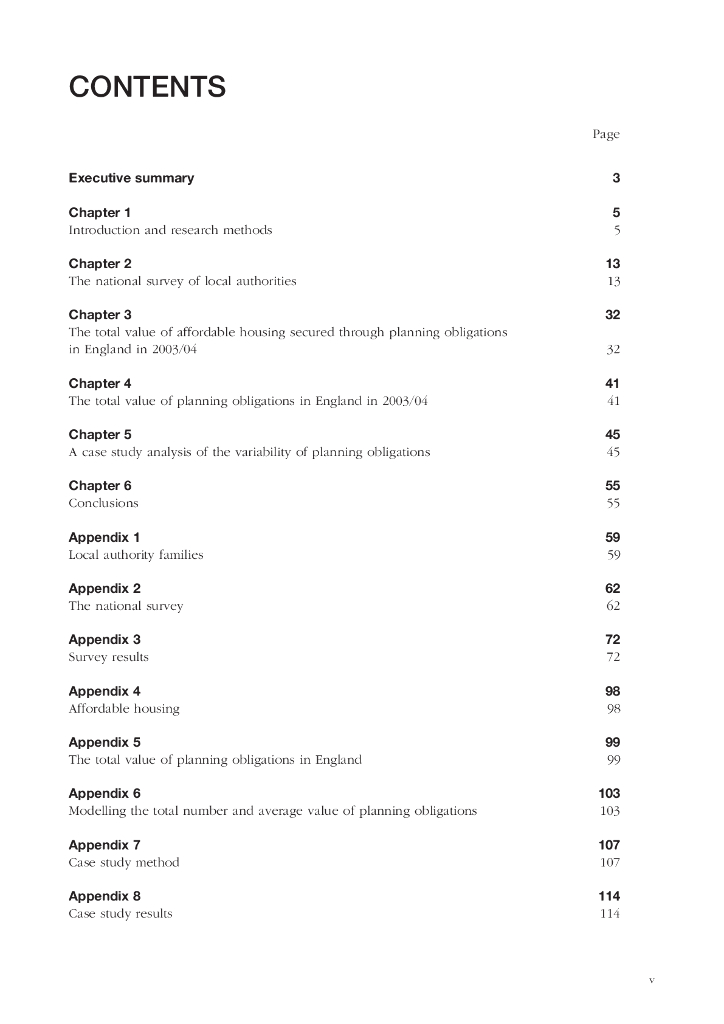 CONTENTS

Page

Executive summary 3

Chapter 1 5
Introduction and research methods 5

Chapter 2 13
The national survey of local authorities 13

Chapter 3 32
The total value of affordable housing secured through planning obligations in England in 2003/04 32

Chapter 4 41
The total value of planning obligations in England in 2003/04 41

Chapter 5 45
A case study analysis of the variability of planning obligations 45

Chapter 6 55
Conclusions 55

Appendix 1 59
Local authority families 59

Appendix 2 62
The national survey 62

Appendix 3 72
Survey results 72

Appendix 4 98
Affordable housing 98

Appendix 5 99
The total value of planning obligations in England 99

Appendix 6 103
Modelling the total number and average value of planning obligations 103

Appendix 7 107
Case study method 107

Appendix 8 114
Case study results 114

v